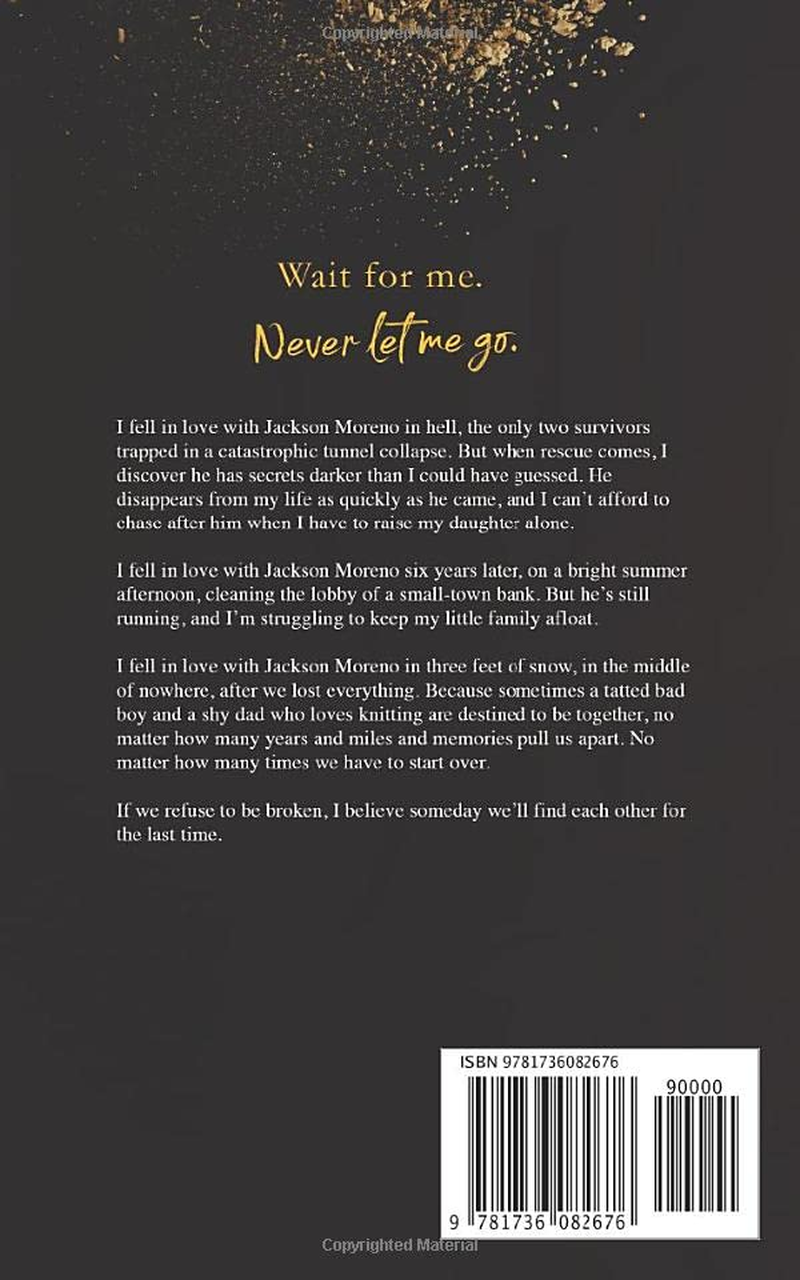 Wait for me.

Never let me go.

I fell in love with Jackson Moreno in hell, the only two survivors trapped in a catastrophic tunnel collapse. But when rescue comes, I discover he has secrets darker than I could have guessed. He disappears from my life as quickly as he came, and I can't afford to chase after him when I have to raise my daughter alone.

I fell in love with Jackson Moreno six years later, on a bright summer afternoon, cleaning the lobby of a small-town bank. But he's still running, and I'm struggling to keep my little family afloat.

I fell in love with Jackson Moreno in three feet of snow, in the middle of nowhere, after we lost everything. Because sometimes a tatted bad boy and a shy dad who loves knitting are destined to be together, no matter how many years and miles and memories pull us apart. No matter how many times we have to start over.

If we refuse to be broken, I believe someday we'll find each other for the last time.

ISBN 9781736082676

90000

9 781736 082676

Copyrighted Material